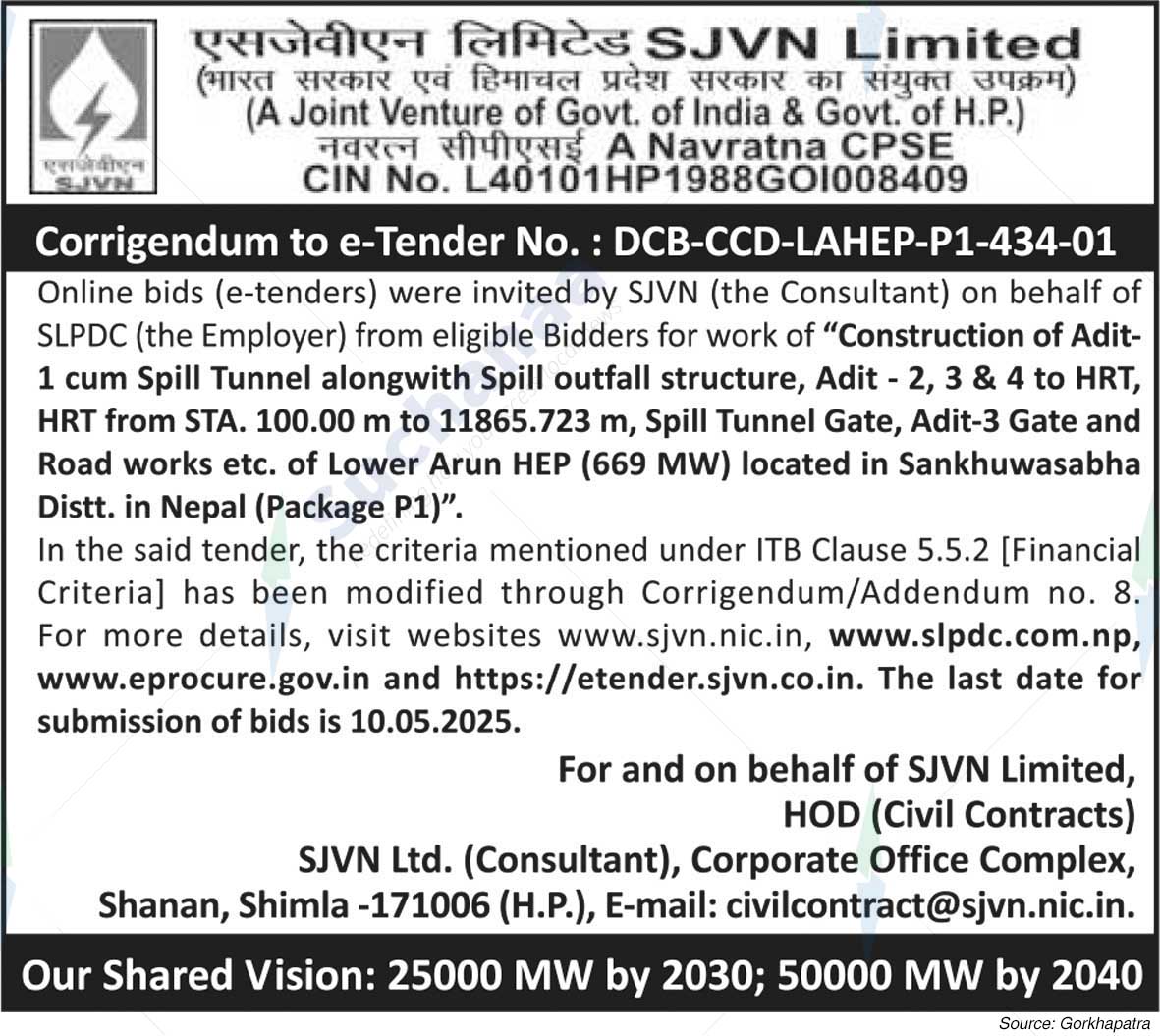 एसजेवीएन SJVN

एसजेवीएन लिमिटेड SJVN Limited
(भारत सरकार एवं हिमाचल प्रदेश सरकार का संयुक्त उपक्रम)
(A Joint Venture of Govt. of India & Govt. of H.P.)
नवरत्न सीपीएसई A Navratna CPSE
CIN No. L40101HP1988GOI008409

Corrigendum to e-Tender No. : DCB-CCD-LAHEP-P1-434-01

Online bids (e-tenders) were invited by SJVN (the Consultant) on behalf of SLPDC (the Employer) from eligible Bidders for work of "Construction of Adit-1 cum Spill Tunnel alongwith Spill outfall structure, Adit - 2, 3 & 4 to HRT, HRT from STA. 100.00 m to 11865.723 m, Spill Tunnel Gate, Adit-3 Gate and Road works etc. of Lower Arun HEP (669 MW) located in Sankhuwasabha Distt. in Nepal (Package P1)".
In the said tender, the criteria mentioned under ITB Clause 5.5.2 [Financial Criteria] has been modified through Corrigendum/Addendum no. 8. For more details, visit websites www.sjvn.nic.in, www.slpdc.com.np, www.eprocure.gov.in and https://etender.sjvn.co.in. The last date for submission of bids is 10.05.2025.

For and on behalf of SJVN Limited,
HOD (Civil Contracts)
SJVN Ltd. (Consultant), Corporate Office Complex,
Shanan, Shimla -171006 (H.P.), E-mail: civilcontract@sjvn.nic.in.

Our Shared Vision: 25000 MW by 2030; 50000 MW by 2040

Source: Gorkhapatra